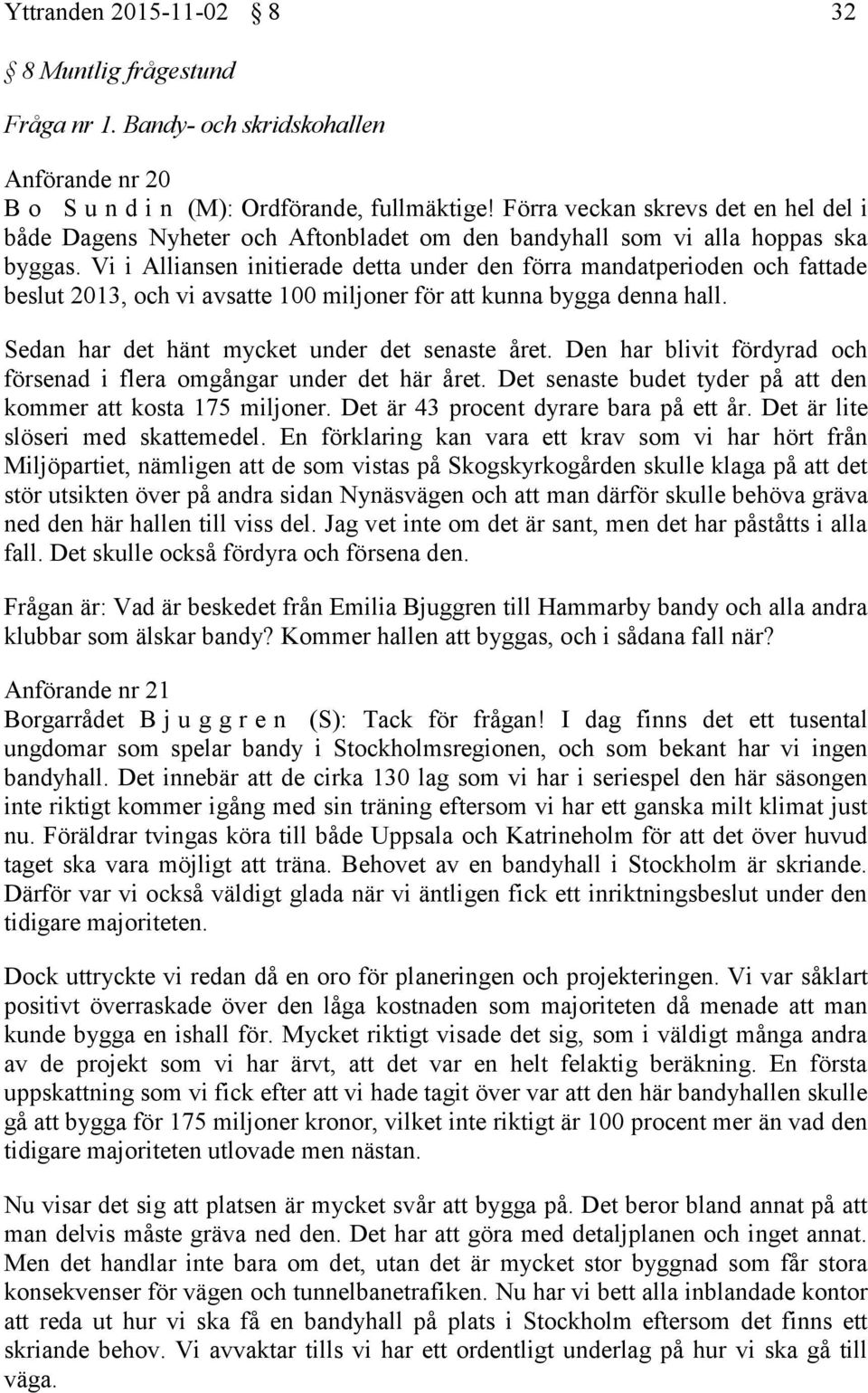 Yttranden 2015-11-02 § 8 32

§ 8 Muntlig frågestund

Fråga nr 1. Bandy- och skridskohallen

Anförande nr 20
B o S u n d i n (M): Ordförande, fullmäktige! Förra veckan skrevs det en hel del i både Dagens Nyheter och Aftonbladet om den bandyhall som vi alla hoppas ska byggas. Vi i Alliansen initierade detta under den förra mandatperioden och fattade beslut 2013, och vi avsatte 100 miljoner för att kunna bygga denna hall.

Sedan har det hänt mycket under det senaste året. Den har blivit fördyrad och försenad i flera omgångar under det här året. Det senaste budet tyder på att den kommer att kosta 175 miljoner. Det är 43 procent dyrare bara på ett år. Det är lite slöseri med skattemedel. En förklaring kan vara ett krav som vi har hört från Miljöpartiet, nämligen att de som vistas på Skogskyrkogården skulle klaga på att det stör utsikten över på andra sidan Nynäsvägen och att man därför skulle behöva gräva ned den här hallen till viss del. Jag vet inte om det är sant, men det har påståtts i alla fall. Det skulle också fördyra och försena den.

Frågan är: Vad är beskedet från Emilia Bjuggren till Hammarby bandy och alla andra klubbar som älskar bandy? Kommer hallen att byggas, och i sådana fall när?

Anförande nr 21
Borgarrådet B j u g g r e n (S): Tack för frågan! I dag finns det ett tusental ungdomar som spelar bandy i Stockholmsregionen, och som bekant har vi ingen bandyhall. Det innebär att de cirka 130 lag som vi har i seriespel den här säsongen inte riktigt kommer igång med sin träning eftersom vi har ett ganska milt klimat just nu. Föräldrar tvingas köra till både Uppsala och Katrineholm för att det över huvud taget ska vara möjligt att träna. Behovet av en bandyhall i Stockholm är skriande. Därför var vi också väldigt glada när vi äntligen fick ett inriktningsbeslut under den tidigare majoriteten.

Dock uttryckte vi redan då en oro för planeringen och projekteringen. Vi var såklart positivt överraskade över den låga kostnaden som majoriteten då menade att man kunde bygga en ishall för. Mycket riktigt visade det sig, som i väldigt många andra av de projekt som vi har ärvt, att det var en helt felaktig beräkning. En första uppskattning som vi fick efter att vi hade tagit över var att den här bandyhallen skulle gå att bygga för 175 miljoner kronor, vilket inte riktigt är 100 procent mer än vad den tidigare majoriteten utlovade men nästan.

Nu visar det sig att platsen är mycket svår att bygga på. Det beror bland annat på att man delvis måste gräva ned den. Det har att göra med detaljplanen och inget annat. Men det handlar inte bara om det, utan det är mycket stor byggnad som får stora konsekvenser för vägen och tunnelbanetrafiken. Nu har vi bett alla inblandade kontor att reda ut hur vi ska få en bandyhall på plats i Stockholm eftersom det finns ett skriande behov. Vi avvaktar tills vi har ett ordentligt underlag på hur vi ska gå till väga.